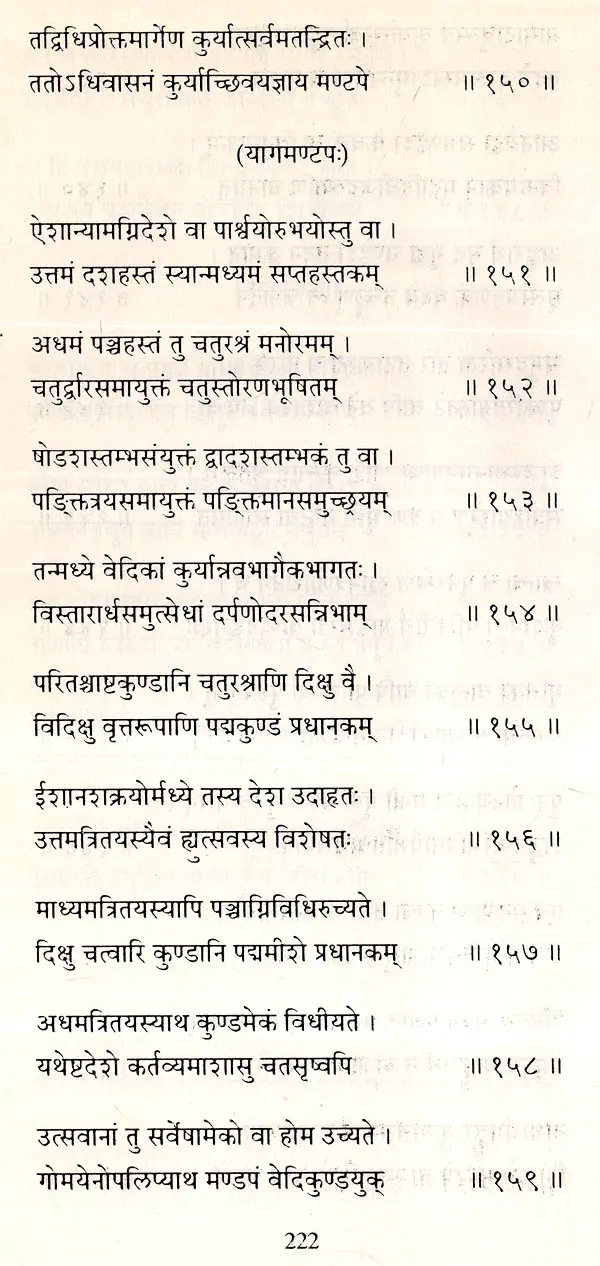 तद्विधिप्रोक्तमार्गेण कुर्यात्सर्वमतन्द्रितः ।
ततोऽधिवासनं कुर्याच्छिवयज्ञाय मण्टपे ॥ १५० ॥

(यागमण्टपः)

ऐशान्यामग्निदेशे वा पार्श्वयोरुभयोस्तु वा ।
उत्तमं दशहस्तं स्यान्मध्यमं सप्तहस्तकम् ॥ १५१ ॥

अधमं पञ्चहस्तं तु चतुरश्रं मनोरमम् ।
चतुर्द्वारसमायुक्तं चतुस्तोरणभूषितम् ॥ १५२ ॥

षोडशस्तम्भसंयुक्तं द्वादशस्तम्भकं तु वा ।
पङ्क्तित्रयसमायुक्तं पङ्क्तिमानसमुच्छ्रयम् ॥ १५३ ॥

तन्मध्ये वेदिकां कुर्यान्नवभागैकभागतः ।
विस्तारार्धसमुत्सेधां दर्पणोदरसन्निभाम् ॥ १५४ ॥

परितश्चाष्टकुण्डानि चतुरश्राणि दिक्षु वै ।
विदिक्षु वृत्तरूपाणि पद्मकुण्डं प्रधानकम् ॥ १५५ ॥

ईशानशक्रयोर्मध्ये तस्य देश उदाहृतः ।
उत्तमत्रितयस्यैवं ह्युत्सवस्य विशेषतः ॥ १५६ ॥

माध्यमत्रितयस्यापि पञ्चाग्निविधिरुच्यते ।
दिक्षु चत्वारि कुण्डानि पद्ममीशे प्रधानकम् ॥ १५७ ॥

अधमत्रितयस्याथ कुण्डमेकं विधीयते ।
यथेष्टदेशे कर्तव्यमाशासु चतसृष्वपि ॥ १५८ ॥

उत्सवानां तु सर्वेषामेको वा होम उच्यते ।
गोमयेनोपलिप्याथ मण्डपं वेदिकुण्डयुक् ॥ १५९ ॥

222